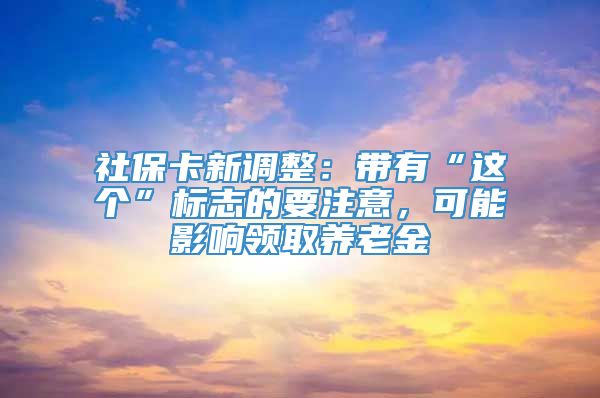 社保卡新调整：带有“这个”标志的要注意，可能影响领取养老金